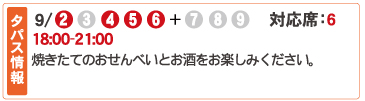 タパス情報

9/ 2 3 4 5 6 + 7 8 9 対応席：6

18:00-21:00

焼きたてのおせんべいとお酒をお楽しみください。